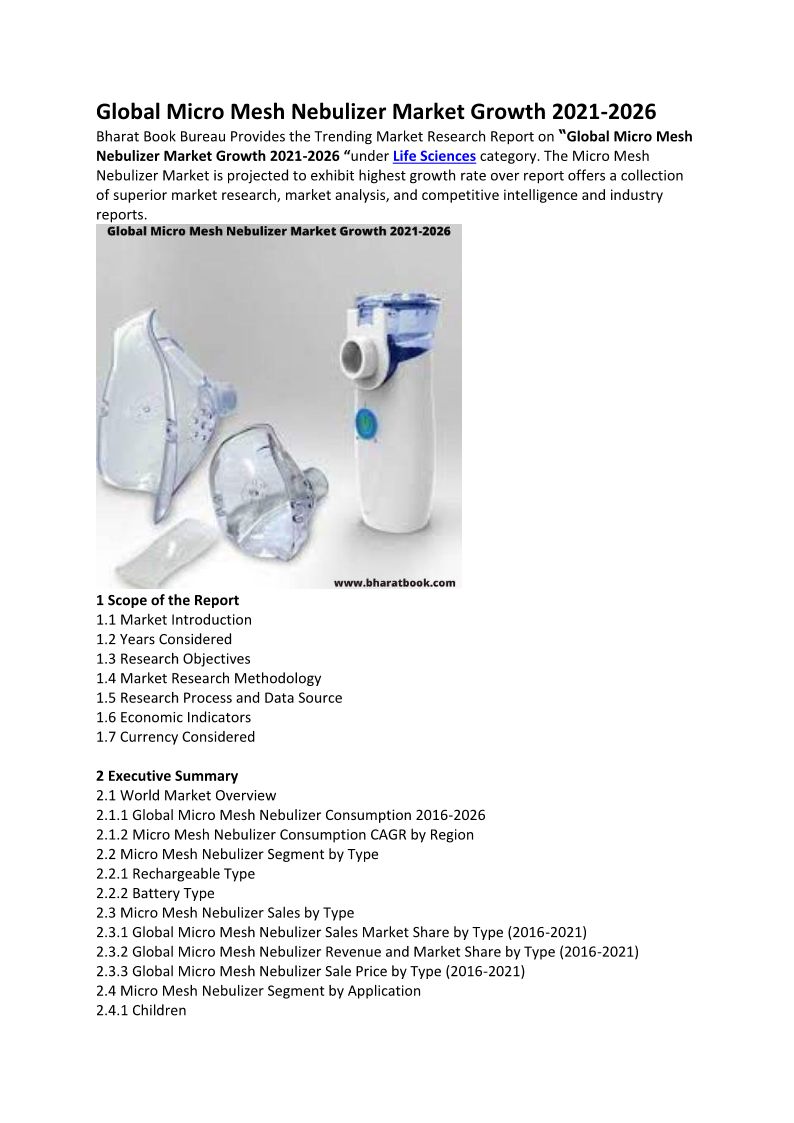 Global Micro Mesh Nebulizer Market Growth 2021-2026

Bharat Book Bureau Provides the Trending Market Research Report on "Global Micro Mesh Nebulizer Market Growth 2021-2026 "under Life Sciences category. The Micro Mesh Nebulizer Market is projected to exhibit highest growth rate over report offers a collection of superior market research, market analysis, and competitive intelligence and industry reports.

Global Micro Mesh Nebulizer Market Growth 2021-2026

www.bharatbook.com

1 Scope of the Report
1.1 Market Introduction
1.2 Years Considered
1.3 Research Objectives
1.4 Market Research Methodology
1.5 Research Process and Data Source
1.6 Economic Indicators
1.7 Currency Considered

2 Executive Summary
2.1 World Market Overview
2.1.1 Global Micro Mesh Nebulizer Consumption 2016-2026
2.1.2 Micro Mesh Nebulizer Consumption CAGR by Region
2.2 Micro Mesh Nebulizer Segment by Type
2.2.1 Rechargeable Type
2.2.2 Battery Type
2.3 Micro Mesh Nebulizer Sales by Type
2.3.1 Global Micro Mesh Nebulizer Sales Market Share by Type (2016-2021)
2.3.2 Global Micro Mesh Nebulizer Revenue and Market Share by Type (2016-2021)
2.3.3 Global Micro Mesh Nebulizer Sale Price by Type (2016-2021)
2.4 Micro Mesh Nebulizer Segment by Application
2.4.1 Children